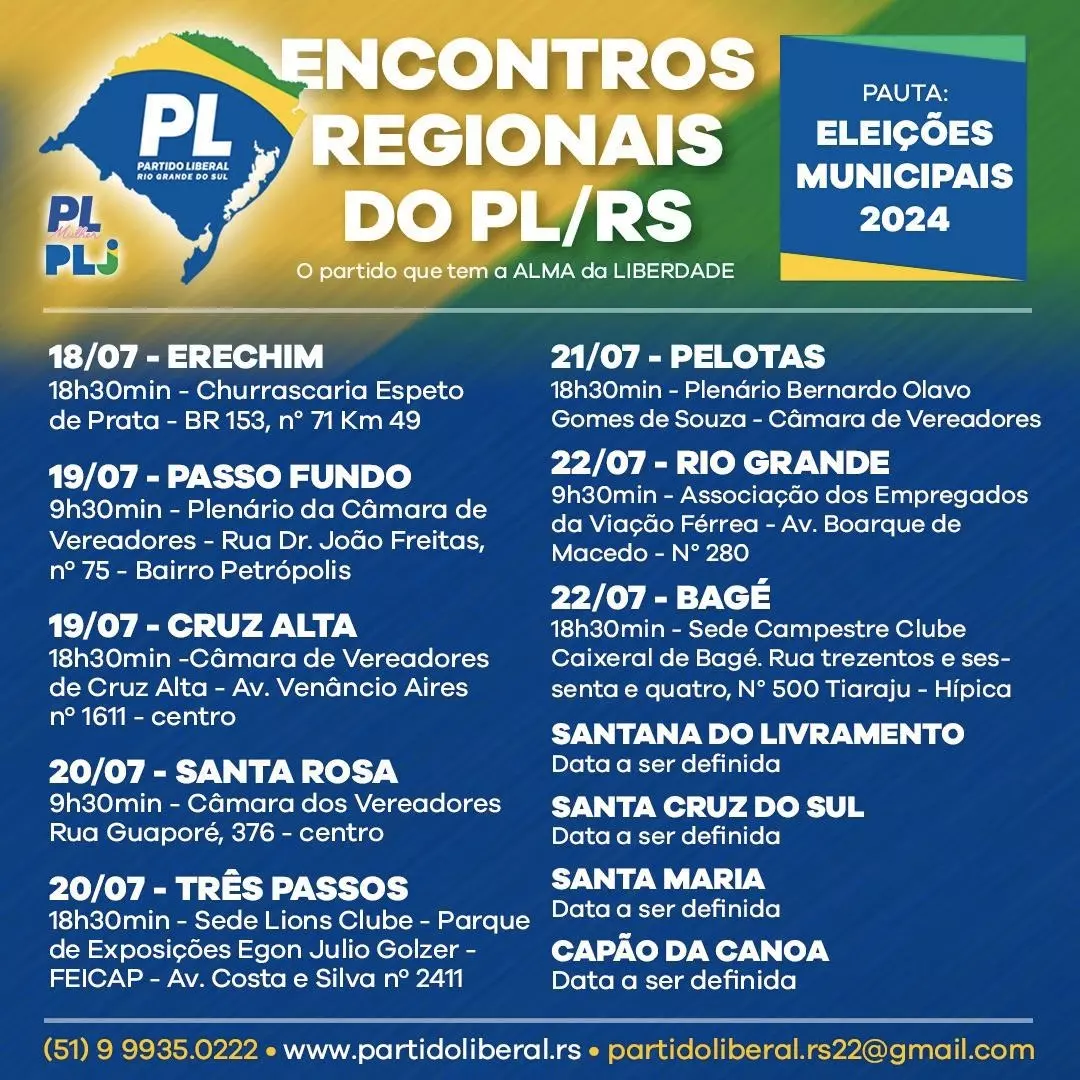 PL
PARTIDO LIBERAL
RIO GRANDE DO SUL

PL Mulher
PLJ

ENCONTROS REGIONAIS DO PL/RS
O partido que tem a ALMA da LIBERDADE

PAUTA:
ELEIÇÕES MUNICIPAIS 2024

18/07 - ERECHIM
18h30min - Churrascaria Espeto de Prata - BR 153, n° 71 Km 49

19/07 - PASSO FUNDO
9h30min - Plenário da Câmara de Vereadores - Rua Dr. João Freitas, nº 75 - Bairro Petrópolis

19/07 - CRUZ ALTA
18h30min -Câmara de Vereadores de Cruz Alta - Av. Venâncio Aires nº 1611 - centro

20/07 - SANTA ROSA
9h30min - Câmara dos Vereadores Rua Guaporé, 376 - centro

20/07 - TRÊS PASSOS
18h30min - Sede Lions Clube - Parque de Exposições Egon Julio Golzer - FEICAP - Av. Costa e Silva nº 2411

21/07 - PELOTAS
18h30min - Plenário Bernardo Olavo Gomes de Souza - Câmara de Vereadores

22/07 - RIO GRANDE
9h30min - Associação dos Empregados da Viação Férrea - Av. Boarque de Macedo - N° 280

22/07 - BAGÉ
18h30min - Sede Campestre Clube Caixeral de Bagé. Rua trezentos e sessenta e quatro, N° 500 Tiaraju - Hípica

SANTANA DO LIVRAMENTO
Data a ser definida

SANTA CRUZ DO SUL
Data a ser definida

SANTA MARIA
Data a ser definida

CAPÃO DA CANOA
Data a ser definida

(51) 9 9935.0222 • www.partidoliberal.rs • partidoliberal.rs22@gmail.com